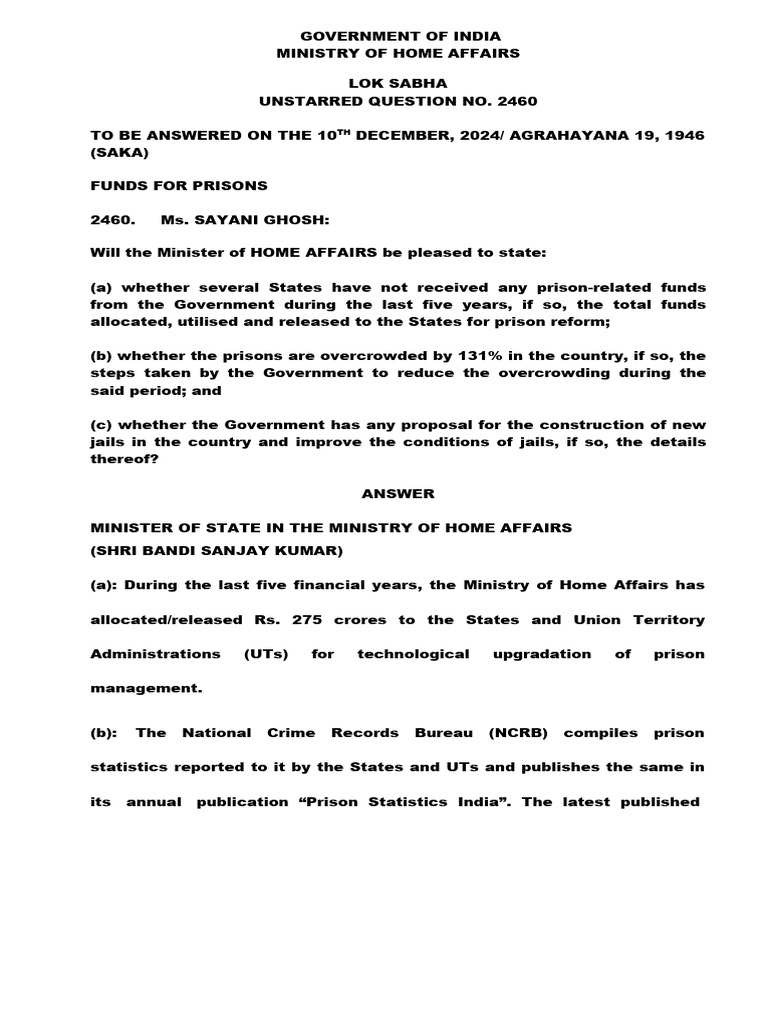 GOVERNMENT OF INDIA
MINISTRY OF HOME AFFAIRS

LOK SABHA
UNSTARRED QUESTION NO. 2460

TO BE ANSWERED ON THE 10$^{TH}$ DECEMBER, 2024/ AGRAHAYANA 19, 1946 (SAKA)

FUNDS FOR PRISONS

2460. Ms. SAYANI GHOSH:

Will the Minister of HOME AFFAIRS be pleased to state:

(a) whether several States have not received any prison-related funds from the Government during the last five years, if so, the total funds allocated, utilised and released to the States for prison reform;

(b) whether the prisons are overcrowded by 131% in the country, if so, the steps taken by the Government to reduce the overcrowding during the said period; and

(c) whether the Government has any proposal for the construction of new jails in the country and improve the conditions of jails, if so, the details thereof?

ANSWER

MINISTER OF STATE IN THE MINISTRY OF HOME AFFAIRS
(SHRI BANDI SANJAY KUMAR)

(a): During the last five financial years, the Ministry of Home Affairs has allocated/released Rs. 275 crores to the States and Union Territory Administrations (UTs) for technological upgradation of prison management.

(b): The National Crime Records Bureau (NCRB) compiles prison statistics reported to it by the States and UTs and publishes the same in its annual publication “Prison Statistics India”. The latest published